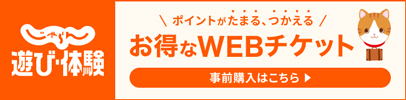 じゃらん
遊び・体験

\ ポイントがたまる、つかえる /
お得なWEBチケット

事前購入はこちら ▶